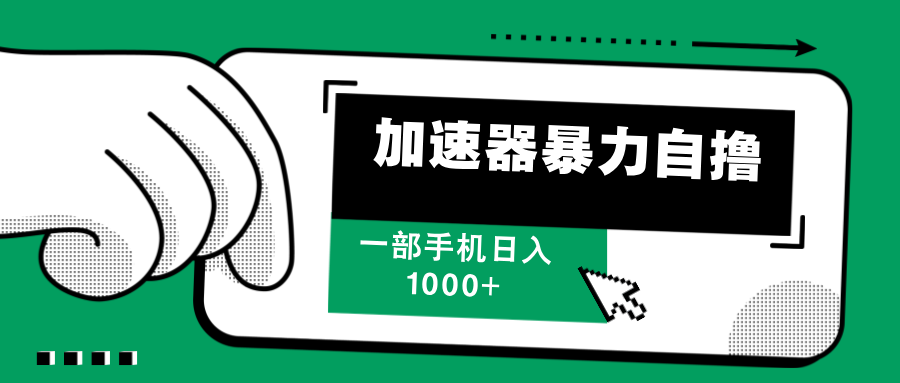 加速器暴力自撸

一部手机日入
1000+